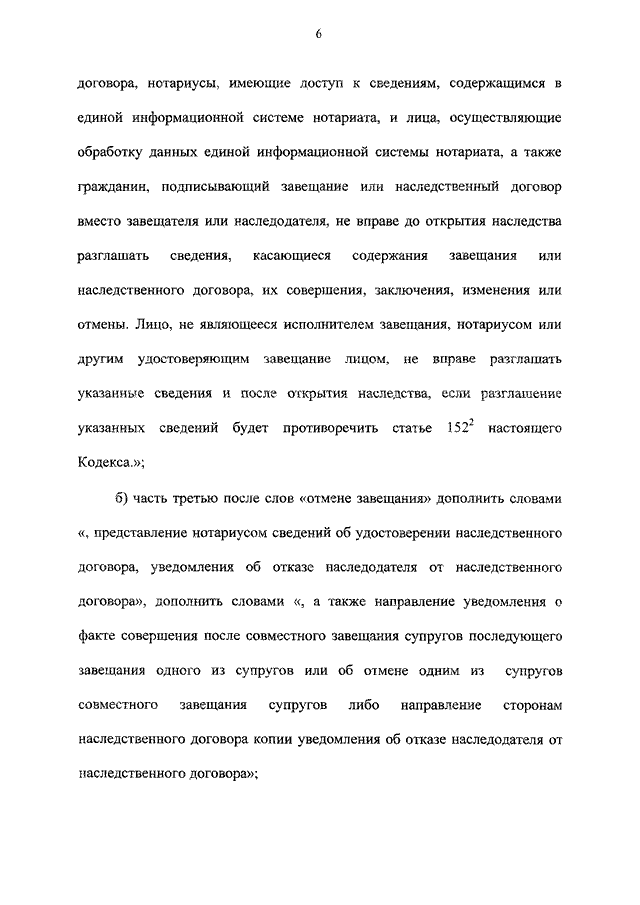 6

договора, нотариусы, имеющие доступ к сведениям, содержащимся в единой информационной системе нотариата, и лица, осуществляющие обработку данных единой информационной системы нотариата, а также гражданин, подписывающий завещание или наследственный договор вместо завещателя или наследодателя, не вправе до открытия наследства разглашать сведения, касающиеся содержания завещания или наследственного договора, их совершения, заключения, изменения или отмены. Лицо, не являющееся исполнителем завещания, нотариусом или другим удостоверяющим завещание лицом, не вправе разглашать указанные сведения и после открытия наследства, если разглашение указанных сведений будет противоречить статье $152^2$ настоящего Кодекса.»;

б) часть третью после слов «отмене завещания» дополнить словами «, представление нотариусом сведений об удостоверении наследственного договора, уведомления об отказе наследодателя от наследственного договора», дополнить словами «, а также направление уведомления о факте совершения после совместного завещания супругов последующего завещания одного из супругов или об отмене одним из супругов совместного завещания супругов либо направление сторонам наследственного договора копии уведомления об отказе наследодателя от наследственного договора»;